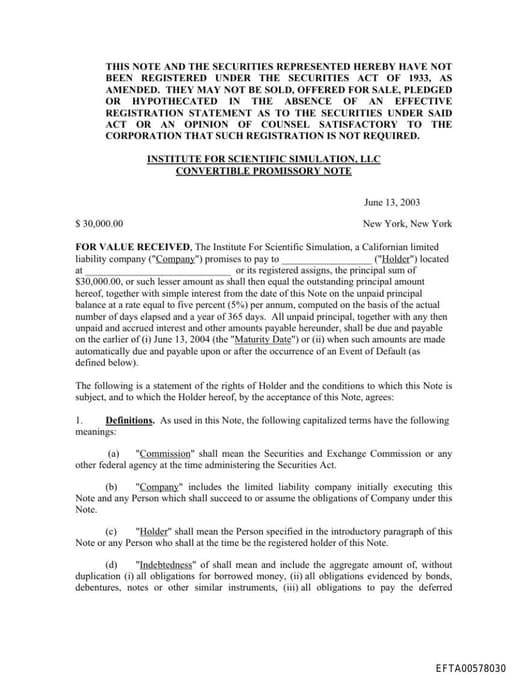 THIS NOTE AND THE SECURITIES REPRESENTED HEREBY HAVE NOT BEEN REGISTERED UNDER THE SECURITIES ACT OF 1933, AS AMENDED. THEY MAY NOT BE SOLD, OFFERED FOR SALE, PLEDGED OR HYPOTHECATED IN THE ABSENCE OF AN EFFECTIVE REGISTRATION STATEMENT AS TO THE SECURITIES UNDER SAID ACT OR AN OPINION OF COUNSEL SATISFACTORY TO THE CORPORATION THAT SUCH REGISTRATION IS NOT REQUIRED.

INSTITUTE FOR SCIENTIFIC SIMULATION, LLC
CONVERTIBLE PROMISSORY NOTE

June 13, 2003

$ 30,000.00

New York, New York

FOR VALUE RECEIVED, The Institute For Scientific Simulation, a Californian limited liability company ("Company") promises to pay to _________________ ("Holder") located at ____________________________ or its registered assigns, the principal sum of $30,000.00, or such lesser amount as shall then equal the outstanding principal amount hereof, together with simple interest from the date of this Note on the unpaid principal balance at a rate equal to five percent (5%) per annum, computed on the basis of the actual number of days elapsed and a year of 365 days. All unpaid principal, together with any then unpaid and accrued interest and other amounts payable hereunder, shall be due and payable on the earlier of (i) June 13, 2004 (the "Maturity Date") or (ii) when such amounts are made automatically due and payable upon or after the occurrence of an Event of Default (as defined below).

The following is a statement of the rights of Holder and the conditions to which this Note is subject, and to which the Holder hereof, by the acceptance of this Note, agrees:

1. Definitions. As used in this Note, the following capitalized terms have the following meanings:

(a) "Commission" shall mean the Securities and Exchange Commission or any other federal agency at the time administering the Securities Act.

(b) "Company" includes the limited liability company initially executing this Note and any Person which shall succeed to or assume the obligations of Company under this Note.

(c) "Holder" shall mean the Person specified in the introductory paragraph of this Note or any Person who shall at the time be the registered holder of this Note.

(d) "Indebtedness" of shall mean and include the aggregate amount of, without duplication (i) all obligations for borrowed money, (ii) all obligations evidenced by bonds, debentures, notes or other similar instruments, (iii) all obligations to pay the deferred

EFTA00578030